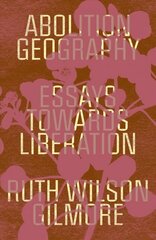 ABOLITION GEOGRAPHY

ESSAYS TOWARDS LIBERATION

RUTH WILSON GILMORE